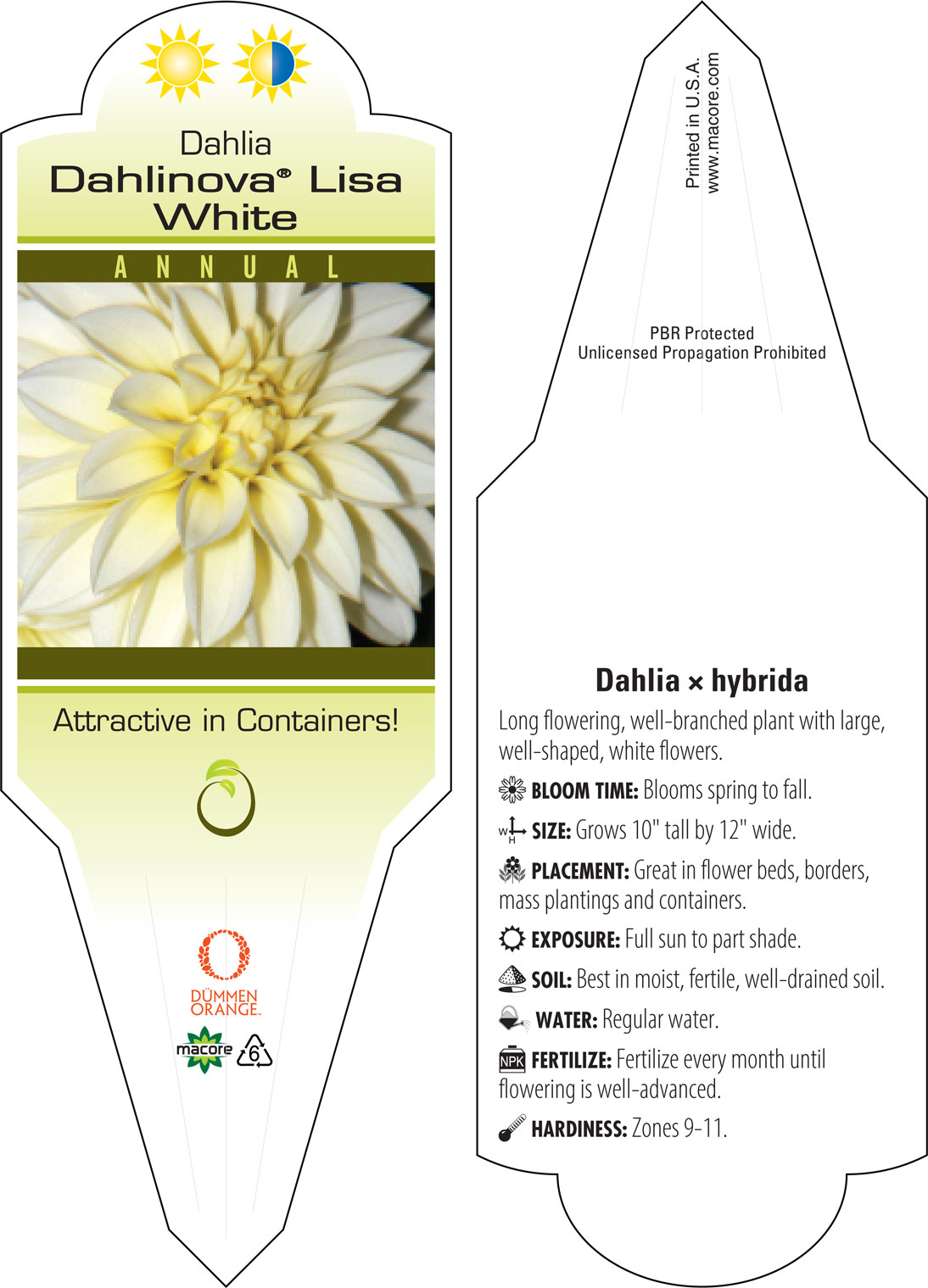 Dahlia
Dahlinova® Lisa White

ANNUAL

Attractive in Containers!

DÜMMEN ORANGE.

macore

6

Printed in U.S.A.
www.macore.com

PBR Protected
Unlicensed Propagation Prohibited

Dahlia × hybrida

Long flowering, well-branched plant with large, well-shaped, white flowers.

BLOOM TIME: Blooms spring to fall.

W H SIZE: Grows 10" tall by 12" wide.

PLACEMENT: Great in flower beds, borders, mass plantings and containers.

EXPOSURE: Full sun to part shade.

SOIL: Best in moist, fertile, well-drained soil.

WATER: Regular water.

NPK FERTILIZE: Fertilize every month until flowering is well-advanced.

HARDINESS: Zones 9-11.